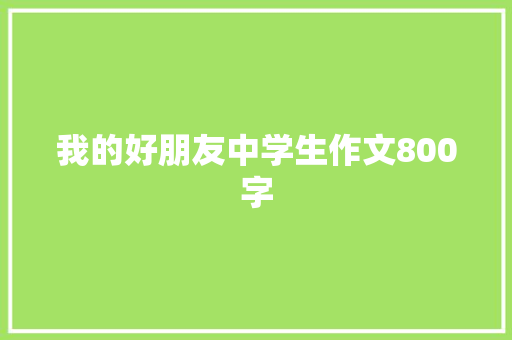 我的好朋友中学生作文800字